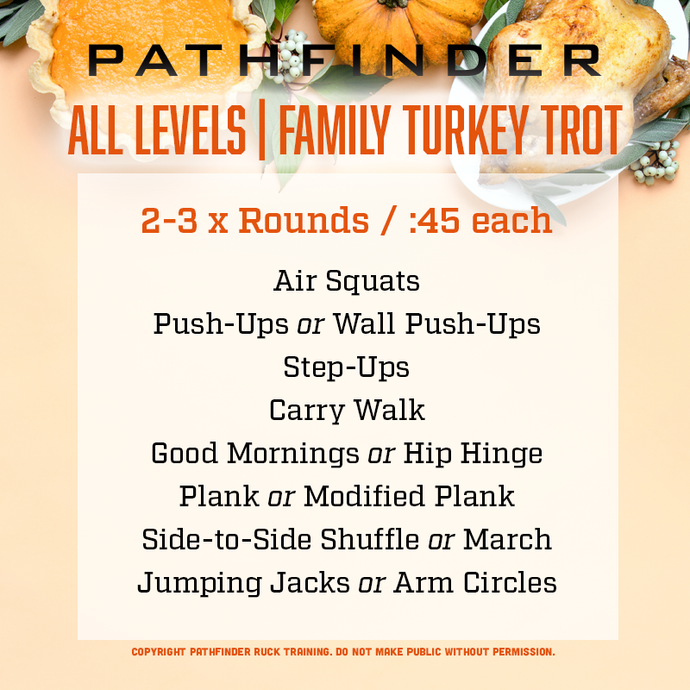 PATHFINDER
ALL LEVELS | FAMILY TURKEY TROT

2-3 x Rounds / :45 each

Air Squats
Push-Ups or Wall Push-Ups
Step-Ups
Carry Walk
Good Mornings or Hip Hinge
Plank or Modified Plank
Side-to-Side Shuffle or March
Jumping Jacks or Arm Circles

COPYRIGHT PATHFINDER RUCK TRAINING. DO NOT MAKE PUBLIC WITHOUT PERMISSION.